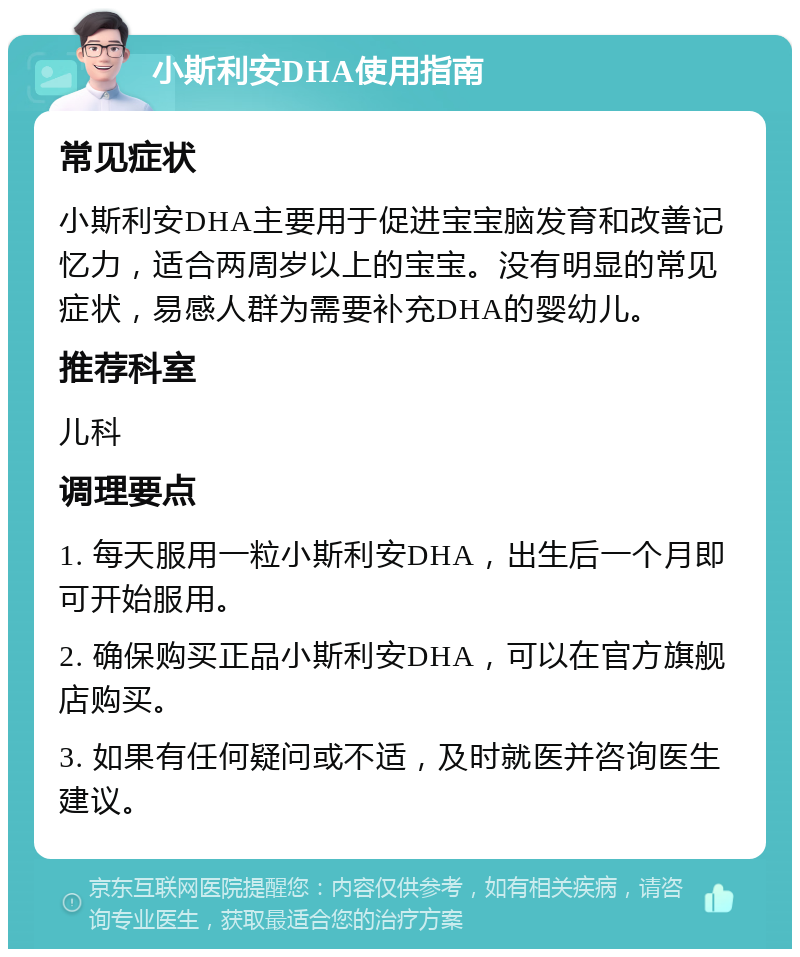 小斯利安DHA使用指南

常见症状

小斯利安DHA主要用于促进宝宝脑发育和改善记忆力，适合两周岁以上的宝宝。没有明显的常见症状，易感人群为需要补充DHA的婴幼儿。

推荐科室

儿科

调理要点

1. 每天服用一粒小斯利安DHA，出生后一个月即可开始服用。

2. 确保购买正品小斯利安DHA，可以在官方旗舰店购买。

3. 如果有任何疑问或不适，及时就医并咨询医生建议。

京东互联网医院提醒您：内容仅供参考，如有相关疾病，请咨询专业医生，获取最适合您的治疗方案